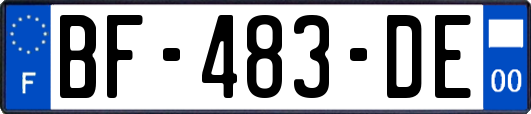 F
BF-483-DE
00